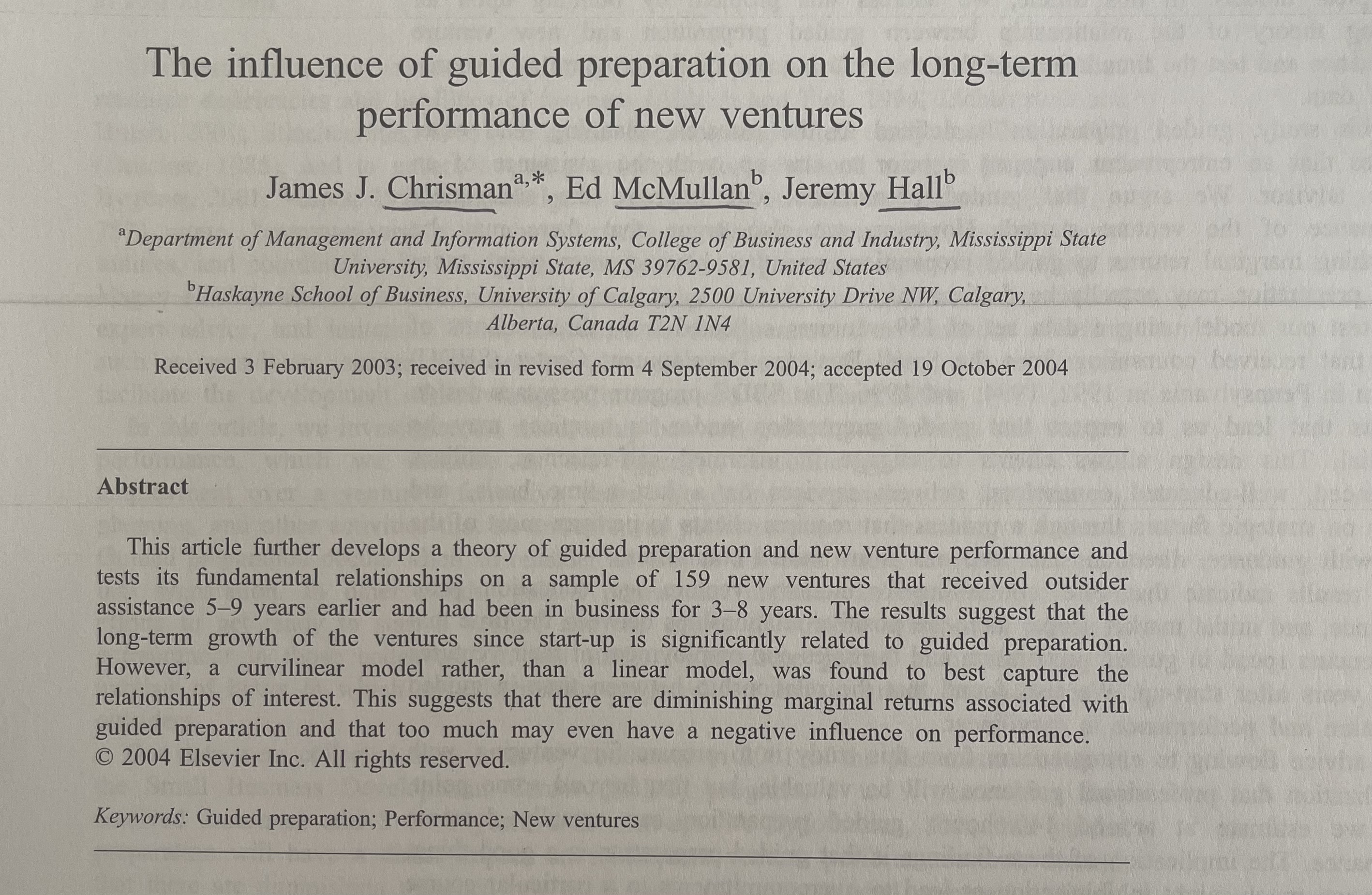 The influence of guided preparation on the long-term performance of new ventures

James J. Chrisman$^{a,*}$, Ed McMullan$^{b}$, Jeremy Hall$^{b}$

$^{a}$Department of Management and Information Systems, College of Business and Industry, Mississippi State University, Mississippi State, MS 39762-9581, United States
$^{b}$Haskayne School of Business, University of Calgary, 2500 University Drive NW, Calgary, Alberta, Canada T2N 1N4

Received 3 February 2003; received in revised form 4 September 2004; accepted 19 October 2004

Abstract

This article further develops a theory of guided preparation and new venture performance and tests its fundamental relationships on a sample of 159 new ventures that received outsider assistance 5–9 years earlier and had been in business for 3–8 years. The results suggest that the long-term growth of the ventures since start-up is significantly related to guided preparation. However, a curvilinear model rather, than a linear model, was found to best capture the relationships of interest. This suggests that there are diminishing marginal returns associated with guided preparation and that too much may even have a negative influence on performance.
© 2004 Elsevier Inc. All rights reserved.

Keywords: Guided preparation; Performance; New ventures